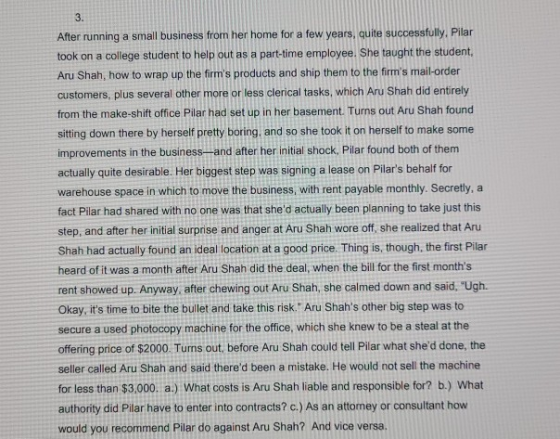 3.

After running a small business from her home for a few years, quite successfully, Pilar took on a college student to help out as a part-time employee. She taught the student, Aru Shah, how to wrap up the firm's products and ship them to the firm's mail-order customers, plus several other more or less clerical tasks, which Aru Shah did entirely from the make-shift office Pilar had set up in her basement. Turns out Aru Shah found sitting down there by herself pretty boring, and so she took it on herself to make some improvements in the business—and after her initial shock, Pilar found both of them actually quite desirable. Her biggest step was signing a lease on Pilar's behalf for warehouse space in which to move the business, with rent payable monthly. Secretly, a fact Pilar had shared with no one was that she'd actually been planning to take just this step, and after her initial surprise and anger at Aru Shah wore off, she realized that Aru Shah had actually found an ideal location at a good price. Thing is, though, the first Pilar heard of it was a month after Aru Shah did the deal, when the bill for the first month's rent showed up. Anyway, after chewing out Aru Shah, she calmed down and said, "Ugh. Okay, it's time to bite the bullet and take this risk." Aru Shah's other big step was to secure a used photocopy machine for the office, which she knew to be a steal at the offering price of $2000. Turns out, before Aru Shah could tell Pilar what she'd done, the seller called Aru Shah and said there'd been a mistake. He would not sell the machine for less than $3,000. a.) What costs is Aru Shah liable and responsible for? b.) What authority did Pilar have to enter into contracts? c.) As an attorney or consultant how would you recommend Pilar do against Aru Shah? And vice versa.